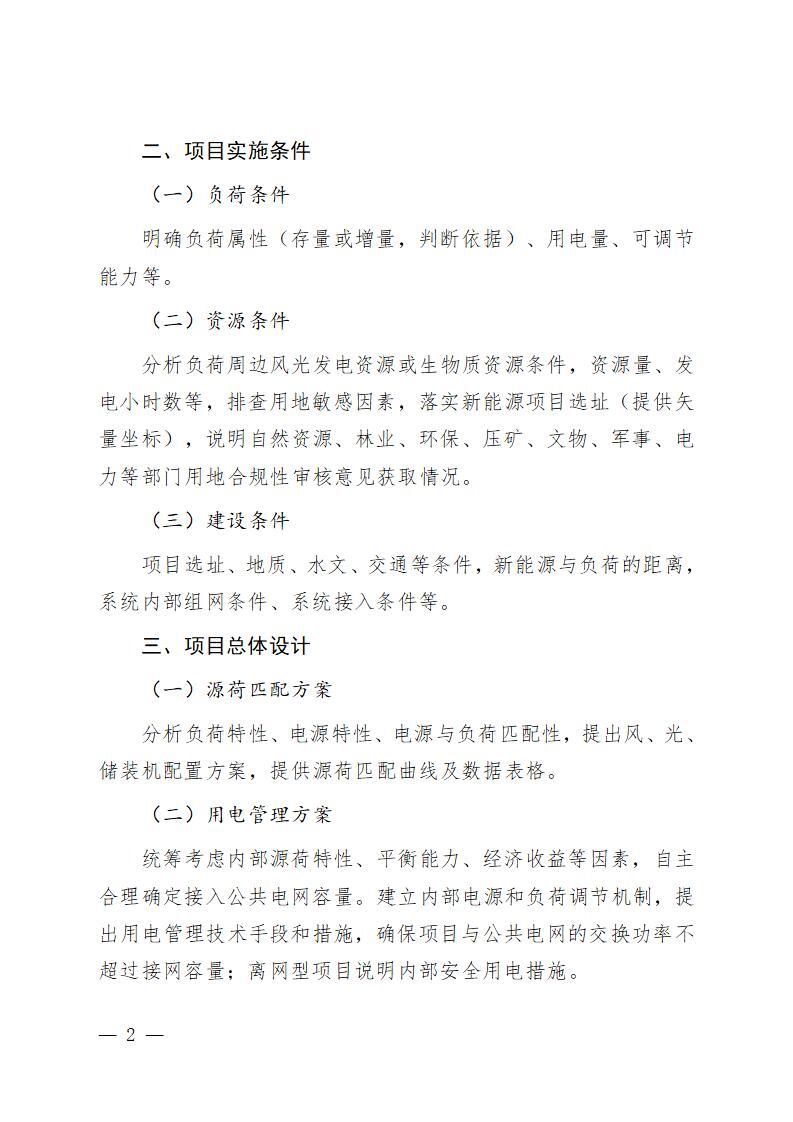 二、项目实施条件

（一）负荷条件

明确负荷属性（存量或增量，判断依据）、用电量、可调节能力等。

（二）资源条件

分析负荷周边风光发电资源或生物质资源条件，资源量、发电小时数等，排查用地敏感因素，落实新能源项目选址（提供矢量坐标），说明自然资源、林业、环保、压矿、文物、军事、电力等部门用地合规性审核意见获取情况。

（三）建设条件

项目选址、地质、水文、交通等条件，新能源与负荷的距离，系统内部组网条件、系统接入条件等。

三、项目总体设计

（一）源荷匹配方案

分析负荷特性、电源特性、电源与负荷匹配性，提出风、光、储装机配置方案，提供源荷匹配曲线及数据表格。

（二）用电管理方案

统筹考虑内部源荷特性、平衡能力、经济收益等因素，自主合理确定接入公共电网容量。建立内部电源和负荷调节机制，提出用电管理技术手段和措施，确保项目与公共电网的交换功率不超过接网容量；离网型项目说明内部安全用电措施。

— 2 —